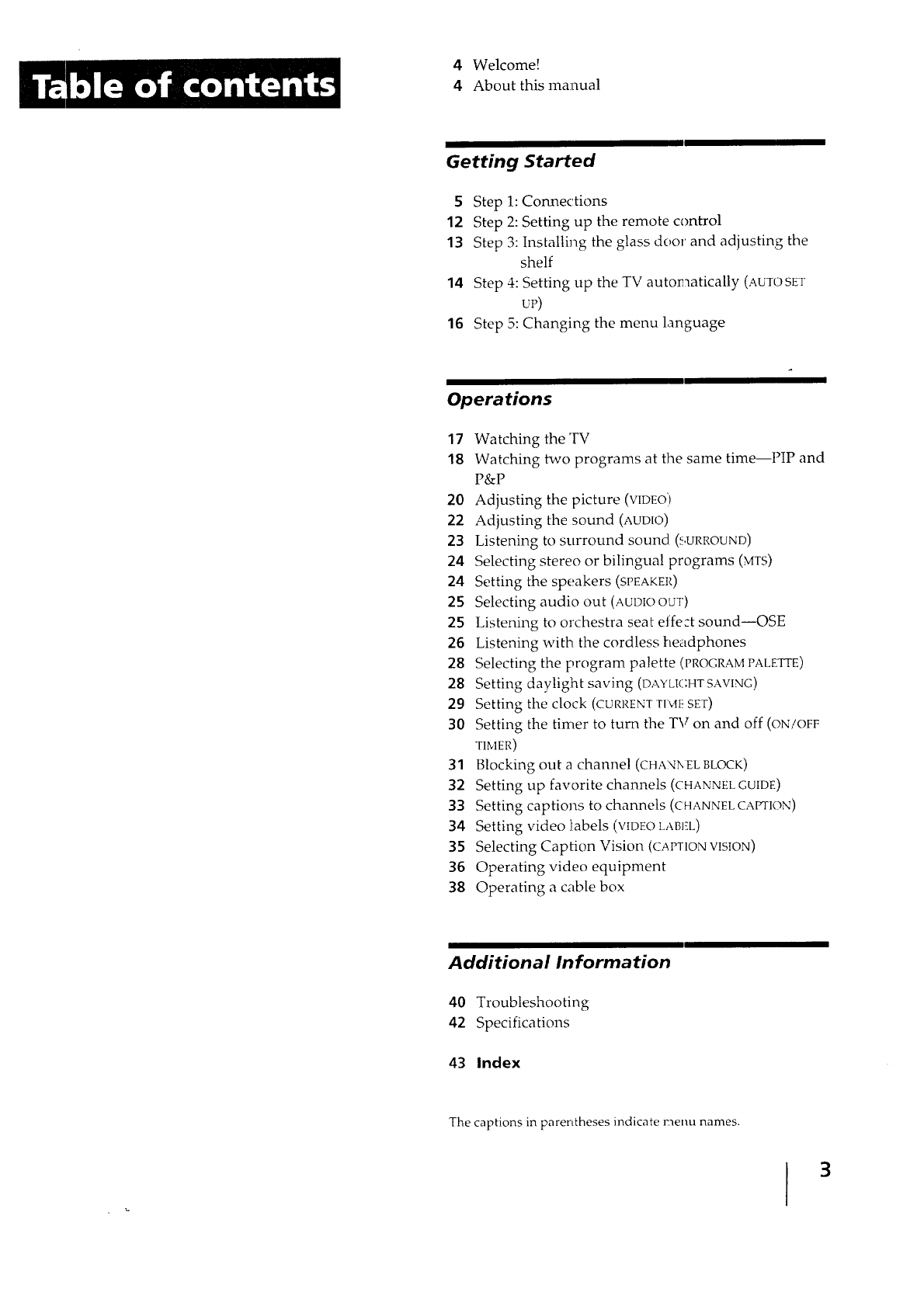 Table of contents

4 Welcome!
4 About this manual

Getting Started

5 Step 1: Connections
12 Step 2: Setting up the remote control
13 Step 3: Installing the glass door and adjusting the shelf
14 Step 4: Setting up the TV automatically (AUTO SET UP)
16 Step 5: Changing the menu language

Operations

17 Watching the TV
18 Watching two programs at the same time—PIP and P&P
20 Adjusting the picture (VIDEO)
22 Adjusting the sound (AUDIO)
23 Listening to surround sound (SURROUND)
24 Selecting stereo or bilingual programs (MTS)
24 Setting the speakers (SPEAKER)
25 Selecting audio out (AUDIO OUT)
25 Listening to orchestra seat effect sound—OSE
26 Listening with the cordless headphones
28 Selecting the program palette (PROGRAM PALETTE)
28 Setting daylight saving (DAYLIGHT SAVING)
29 Setting the clock (CURRENT TIME SET)
30 Setting the timer to turn the TV on and off (ON/OFF TIMER)
31 Blocking out a channel (CHANNEL BLOCK)
32 Setting up favorite channels (CHANNEL GUIDE)
33 Setting captions to channels (CHANNEL CAPTION)
34 Setting video labels (VIDEO LABEL)
35 Selecting Caption Vision (CAPTION VISION)
36 Operating video equipment
38 Operating a cable box

Additional Information

40 Troubleshooting
42 Specifications

43 Index

The captions in parentheses indicate menu names.

3